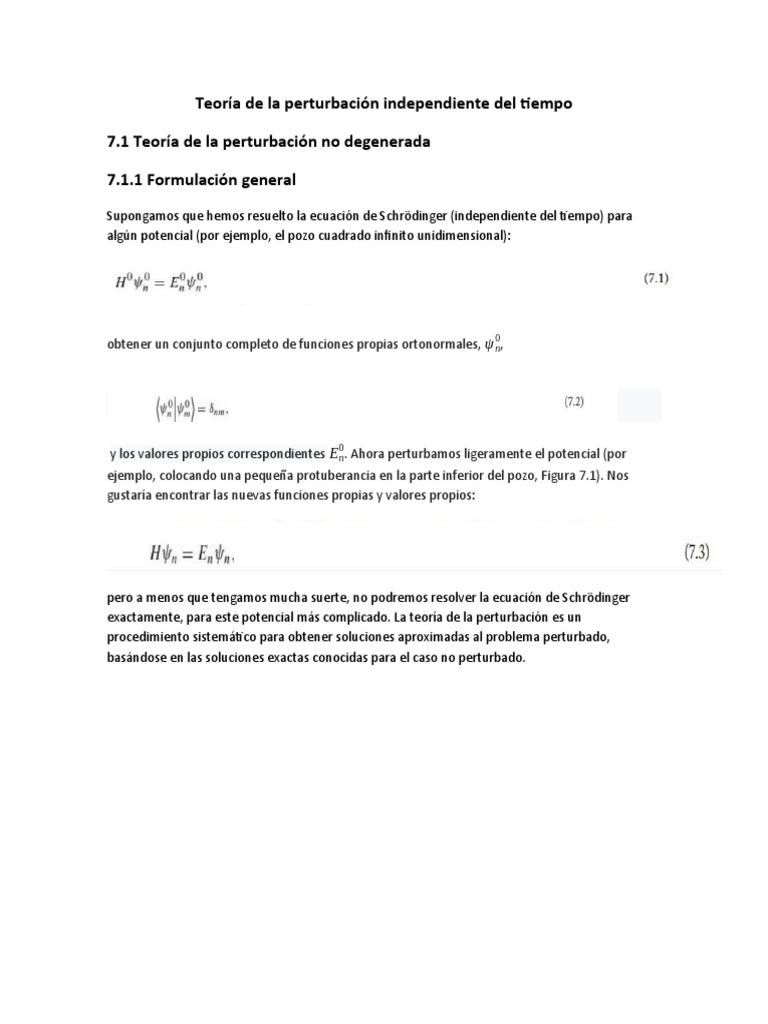 Teoría de la perturbación independiente del tiempo

7.1 Teoría de la perturbación no degenerada

7.1.1 Formulación general

Supongamos que hemos resuelto la ecuación de Schrödinger (independiente del tiempo) para algún potencial (por ejemplo, el pozo cuadrado infinito unidimensional):

$H^0\psi_n^0 = E_n^0\psi_n^0,$ (7.1)

obtener un conjunto completo de funciones propias ortonormales, $\psi_n^0$,

$\langle\psi_n^0|\psi_m^0\rangle = \delta_{nm},$ (7.2)

y los valores propios correspondientes $E_n^0$. Ahora perturbamos ligeramente el potencial (por ejemplo, colocando una pequeña protuberancia en la parte inferior del pozo, Figura 7.1). Nos gustaría encontrar las nuevas funciones propias y valores propios:

$H\psi_n = E_n\psi_n,$ (7.3)

pero a menos que tengamos mucha suerte, no podremos resolver la ecuación de Schrödinger exactamente, para este potencial más complicado. La teoría de la perturbación es un procedimiento sistemático para obtener soluciones aproximadas al problema perturbado, basándose en las soluciones exactas conocidas para el caso no perturbado.